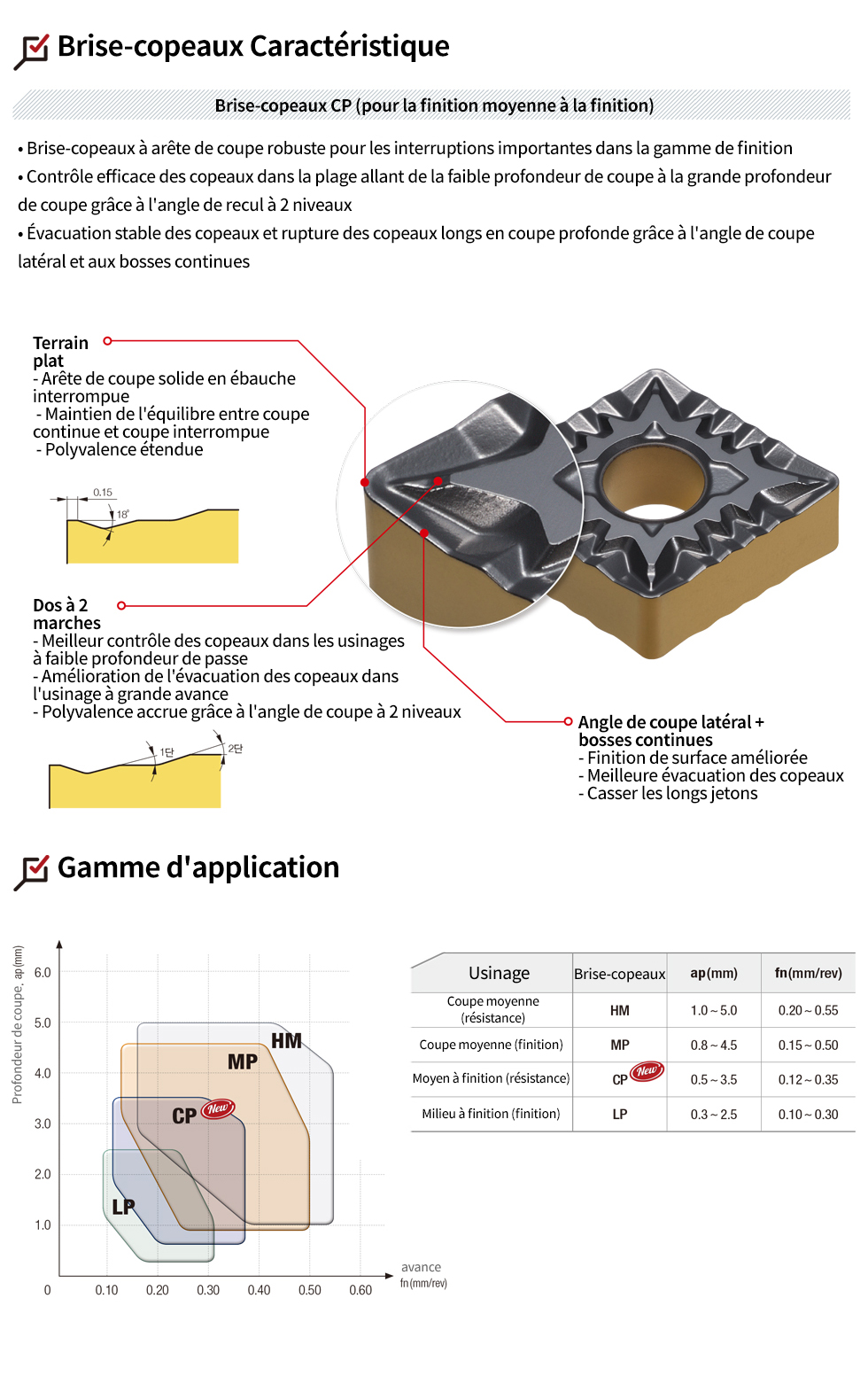 Brise-copeaux Caractéristique

Brise-copeaux CP (pour la finition moyenne à la finition)

• Brise-copeaux à arête de coupe robuste pour les interruptions importantes dans la gamme de finition
• Contrôle efficace des copeaux dans la plage allant de la faible profondeur de coupe à la grande profondeur de coupe grâce à l'angle de recul à 2 niveaux
• Évacuation stable des copeaux et rupture des copeaux longs en coupe profonde grâce à l'angle de coupe latéral et aux bosses continues

Terrain plat
- Arête de coupe solide en ébauche interrompue
- Maintien de l'équilibre entre coupe continue et coupe interrompue
- Polyvalence étendue

0.15
18°

Dos à 2 marches
- Meilleur contrôle des copeaux dans les usinages à faible profondeur de passe
- Amélioration de l'évacuation des copeaux dans l'usinage à grande avance
- Polyvalence accrue grâce à l'angle de coupe à 2 niveaux

1단
2단

Angle de coupe latéral + bosses continues
- Finition de surface améliorée
- Meilleure évacuation des copeaux
- Casser les longs jetons

Gamme d'application

Profondeur de coupe, ap(mm)
6.0
5.0
4.0
3.0
2.0
1.0
0
0.10 0.20 0.30 0.40 0.50 0.60
avance
fn(mm/rev)
HM
MP
CP New
LP

| Usinage | Brise-copeaux | ap(mm) | fn(mm/rev) |
|---|---|---|---|
| Coupe moyenne (résistance) | HM | 1.0 ~ 5.0 | 0.20 ~ 0.55 |
| Coupe moyenne (finition) | MP | 0.8 ~ 4.5 | 0.15 ~ 0.50 |
| Moyen à finition (résistance) | CP New | 0.5 ~ 3.5 | 0.12 ~ 0.35 |
| Milieu à finition (finition) | LP | 0.3 ~ 2.5 | 0.10 ~ 0.30 |